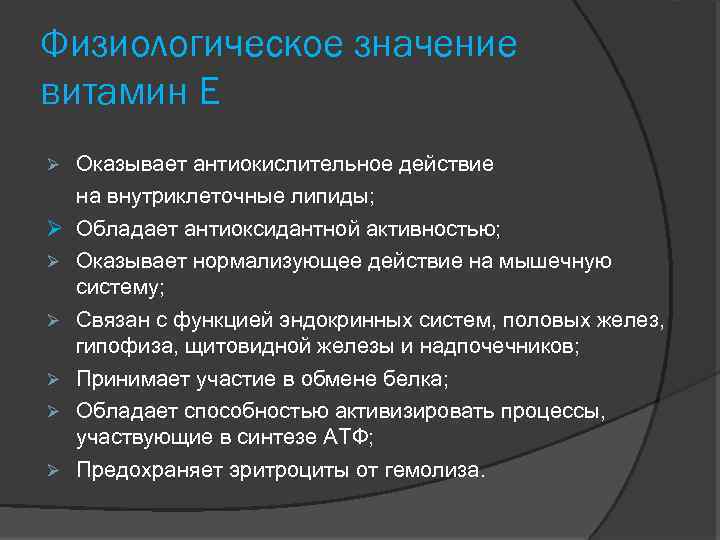 Физиологическое значение витамин Е

➢ Оказывает антиокислительное действие на внутриклеточные липиды;
➢ Обладает антиоксидантной активностью;
➢ Оказывает нормализующее действие на мышечную систему;
➢ Связан с функцией эндокринных систем, половых желез, гипофиза, щитовидной железы и надпочечников;
➢ Принимает участие в обмене белка;
➢ Обладает способностью активизировать процессы, участвующие в синтезе АТФ;
➢ Предохраняет эритроциты от гемолиза.